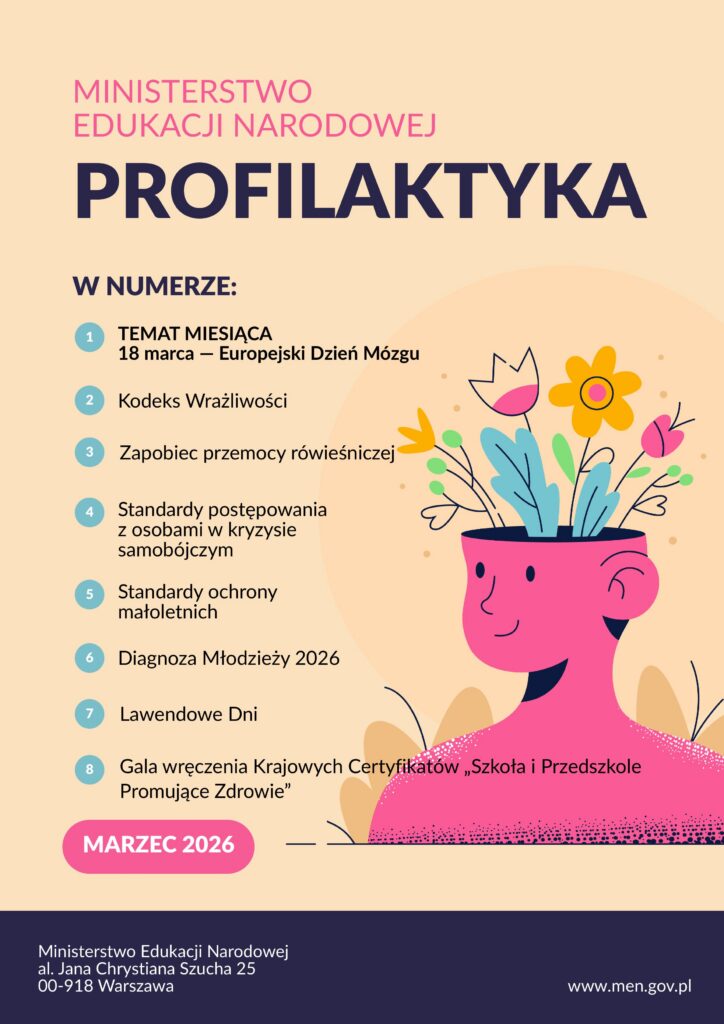 MINISTERSTWO
EDUKACJI NARODOWEJ

PROFILAKTYKA

W NUMERZE:

1 TEMAT MIESIĄCA
18 marca — Europejski Dzień Mózgu

2 Kodeks Wrażliwości

3 Zapobiec przemocy rówieśniczej

4 Standardy postępowania z osobami w kryzysie samobójczym

5 Standardy ochrony małoletnich

6 Diagnoza Młodzieży 2026

7 Lawendowe Dni

8 Gala wręczenia Krajowych Certyfikatów „Szkoła i Przedszkole Promujące Zdrowie”

MARZEC 2026

Ministerstwo Edukacji Narodowej
al. Jana Chrystiana Szucha 25
00-918 Warszawa

www.men.gov.pl